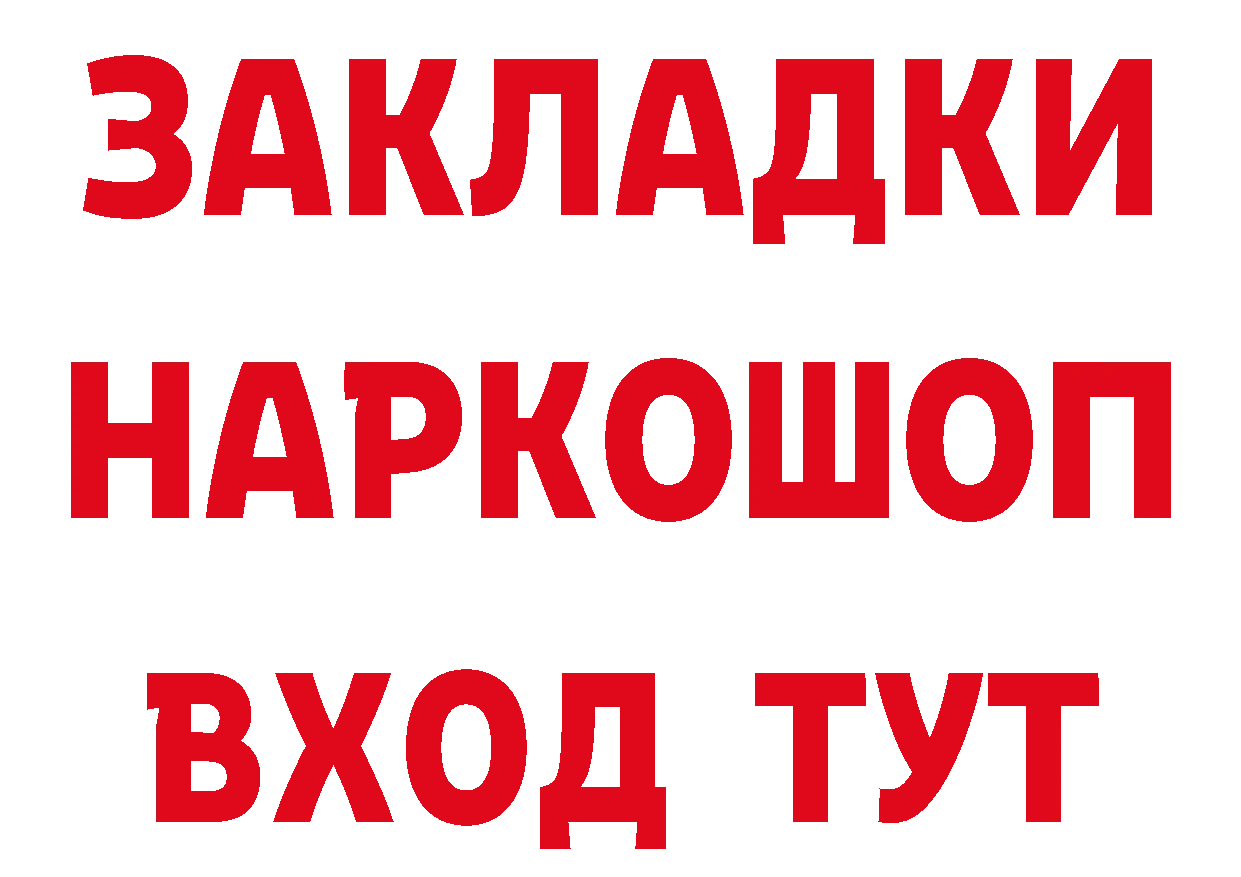 ЗАКЛАДКИ НАРКОШОП
ВХОД ТУТ